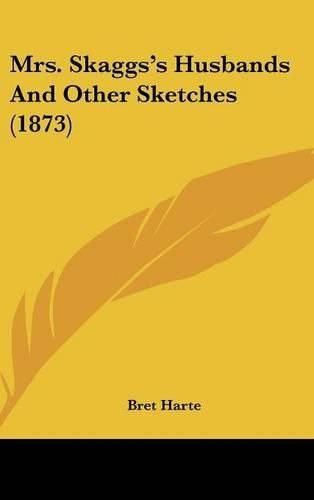 Mrs. Skaggs's Husbands And Other Sketches (1873)

Bret Harte